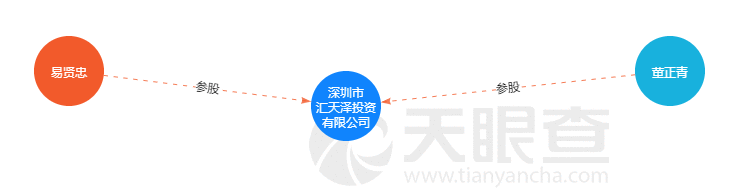 易贤忠

参股

深圳市汇天泽投资有限公司

参股

董正青

天眼查
www.tianyancha.com